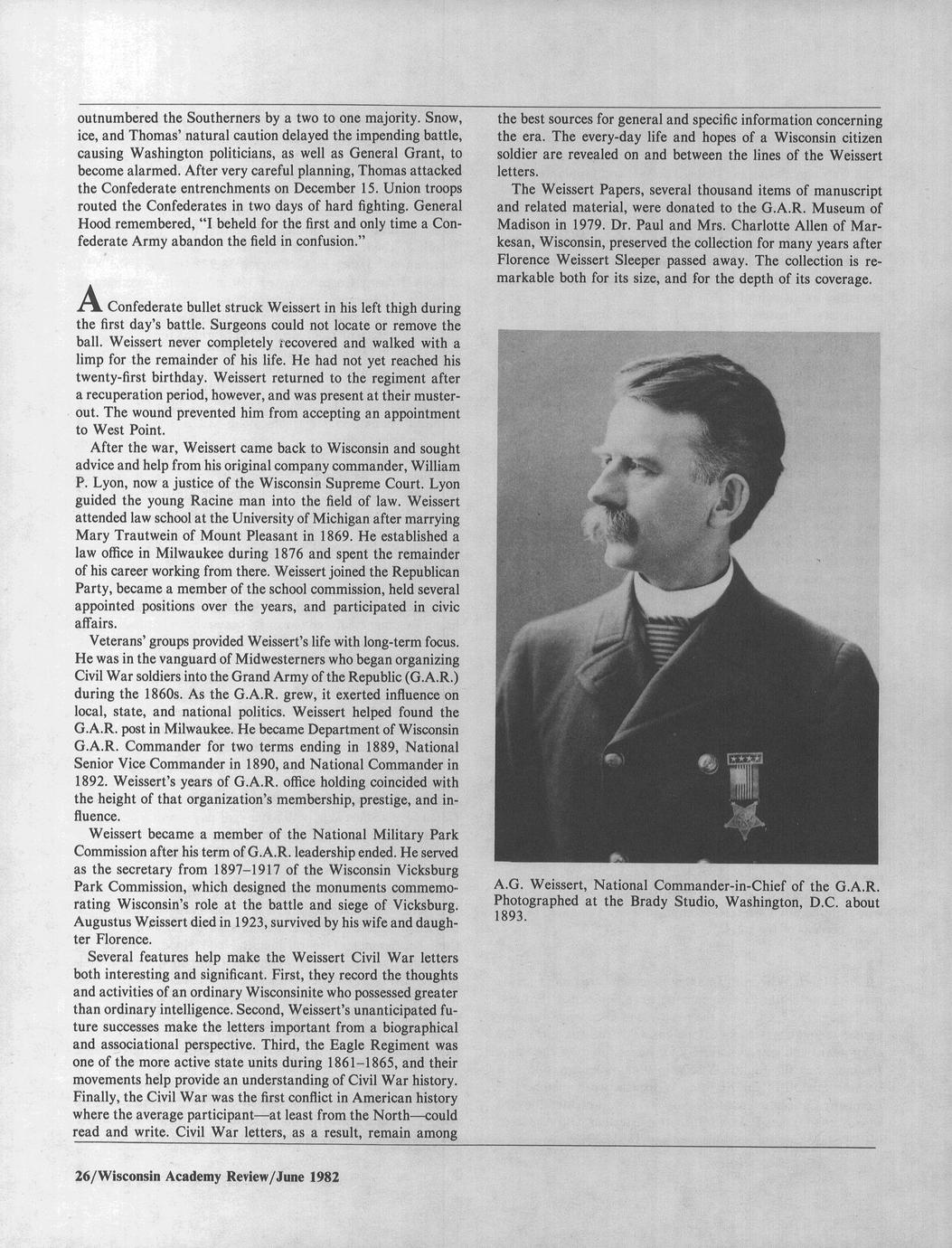 outnumbered the Southerners by a two to one majority. Snow, ice, and Thomas' natural caution delayed the impending battle, causing Washington politicians, as well as General Grant, to become alarmed. After very careful planning, Thomas attacked the Confederate entrenchments on December 15. Union troops routed the Confederates in two days of hard fighting. General Hood remembered, "I beheld for the first and only time a Confederate Army abandon the field in confusion."

A Confederate bullet struck Weissert in his left thigh during the first day's battle. Surgeons could not locate or remove the ball. Weissert never completely recovered and walked with a limp for the remainder of his life. He had not yet reached his twenty-first birthday. Weissert returned to the regiment after a recuperation period, however, and was present at their muster-out. The wound prevented him from accepting an appointment to West Point.

After the war, Weissert came back to Wisconsin and sought advice and help from his original company commander, William P. Lyon, now a justice of the Wisconsin Supreme Court. Lyon guided the young Racine man into the field of law. Weissert attended law school at the University of Michigan after marrying Mary Trautwein of Mount Pleasant in 1869. He established a law office in Milwaukee during 1876 and spent the remainder of his career working from there. Weissert joined the Republican Party, became a member of the school commission, held several appointed positions over the years, and participated in civic affairs.

Veterans' groups provided Weissert's life with long-term focus. He was in the vanguard of Midwesterners who began organizing Civil War soldiers into the Grand Army of the Republic (G.A.R.) during the 1860s. As the G.A.R. grew, it exerted influence on local, state, and national politics. Weissert helped found the G.A.R. post in Milwaukee. He became Department of Wisconsin G.A.R. Commander for two terms ending in 1889, National Senior Vice Commander in 1890, and National Commander in 1892. Weissert's years of G.A.R. office holding coincided with the height of that organization's membership, prestige, and influence.

Weissert became a member of the National Military Park Commission after his term of G.A.R. leadership ended. He served as the secretary from 1897–1917 of the Wisconsin Vicksburg Park Commission, which designed the monuments commemorating Wisconsin's role at the battle and siege of Vicksburg. Augustus Weissert died in 1923, survived by his wife and daughter Florence.

Several features help make the Weissert Civil War letters both interesting and significant. First, they record the thoughts and activities of an ordinary Wisconsinite who possessed greater than ordinary intelligence. Second, Weissert's unanticipated future successes make the letters important from a biographical and associational perspective. Third, the Eagle Regiment was one of the more active state units during 1861–1865, and their movements help provide an understanding of Civil War history. Finally, the Civil War was the first conflict in American history where the average participant—at least from the North—could read and write. Civil War letters, as a result, remain among the best sources for general and specific information concerning the era. The every-day life and hopes of a Wisconsin citizen soldier are revealed on and between the lines of the Weissert letters.

The Weissert Papers, several thousand items of manuscript and related material, were donated to the G.A.R. Museum of Madison in 1979. Dr. Paul and Mrs. Charlotte Allen of Markesan, Wisconsin, preserved the collection for many years after Florence Weissert Sleeper passed away. The collection is remarkable both for its size, and for the depth of its coverage.

A.G. Weissert, National Commander-in-Chief of the G.A.R. Photographed at the Brady Studio, Washington, D.C. about 1893.

26/Wisconsin Academy Review/June 1982